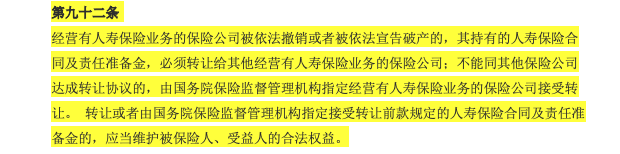 第九十二条

经营有人寿保险业务的保险公司被依法撤销或者被依法宣告破产的，其持有的人寿保险合同及责任准备金，必须转让给其他经营有人寿保险业务的保险公司；不能同其他保险公司达成转让协议的，由国务院保险监督管理机构指定经营有人寿保险业务的保险公司接受转让。 转让或者由国务院保险监督管理机构指定接受转让前款规定的人寿保险合同及责任准备金的，应当维护被保险人、受益人的合法权益。